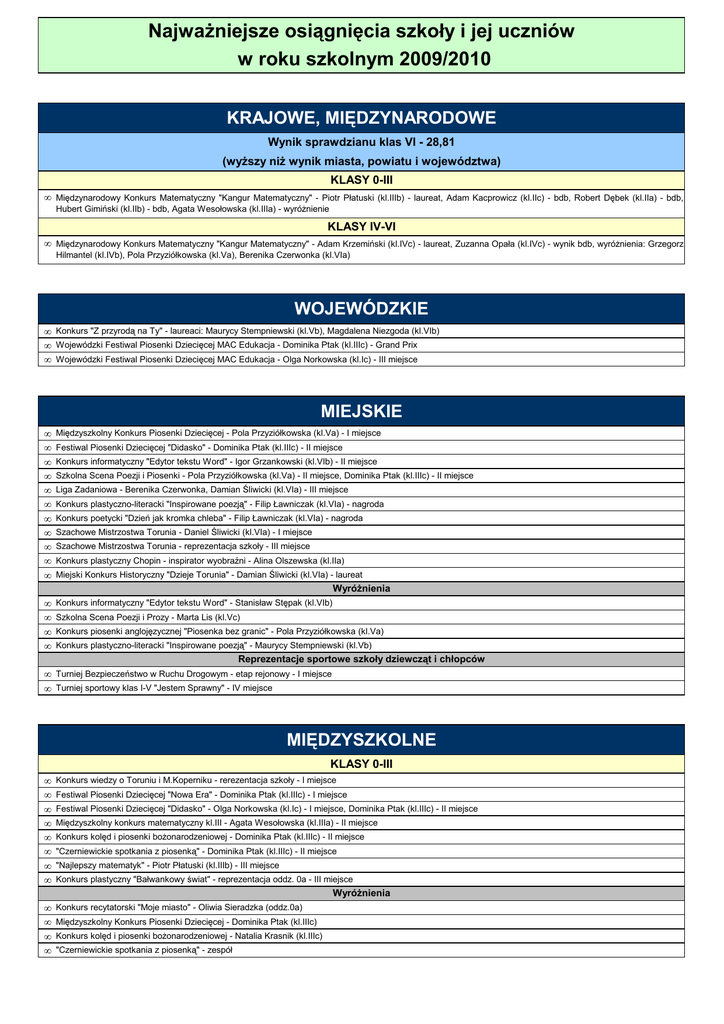 Najważniejsze osiągnięcia szkoły i jej uczniów w roku szkolnym 2009/2010

KRAJOWE, MIĘDZYNARODOWE

Wynik sprawdzianu klas VI - 28,81

(wyższy niż wynik miasta, powiatu i województwa)

KLASY 0-III

∞ Międzynarodowy Konkurs Matematyczny "Kangur Matematyczny" - Piotr Płatuski (kl.IIIb) - laureat, Adam Kacprowicz (kl.IIc) - bdb, Robert Dębek (kl.IIa) - bdb, Hubert Gimiński (kl.IIb) - bdb, Agata Wesołowska (kl.IIIa) - wyróżnienie

KLASY IV-VI

∞ Międzynarodowy Konkurs Matematyczny "Kangur Matematyczny" - Adam Krzemiński (kl.IVc) - laureat, Zuzanna Opała (kl.IVc) - wynik bdb, wyróżnienia: Grzegorz Hilmantel (kl.IVb), Pola Przyziółkowska (kl.Va), Berenika Czerwonka (kl.VIa)

WOJEWÓDZKIE

∞ Konkurs "Z przyrodą na Ty" - laureaci: Maurycy Stempniewski (kl.Vb), Magdalena Niezgoda (kl.VIb)
∞ Wojewódzki Festiwal Piosenki Dziecięcej MAC Edukacja - Dominika Ptak (kl.IIIc) - Grand Prix
∞ Wojewódzki Festiwal Piosenki Dziecięcej MAC Edukacja - Olga Norkowska (kl.Ic) - III miejsce

MIEJSKIE

∞ Międzyszkolny Konkurs Piosenki Dziecięcej - Pola Przyziółkowska (kl.Va) - I miejsce
∞ Festiwal Piosenki Dziecięcej "Didasko" - Dominika Ptak (kl.IIIc) - II miejsce
∞ Konkurs informatyczny "Edytor tekstu Word" - Igor Grzankowski (kl.VIb) - II miejsce
∞ Szkolna Scena Poezji i Piosenki - Pola Przyziółkowska (kl.Va) - II miejsce, Dominika Ptak (kl.IIIc) - II miejsce
∞ Liga Zadaniowa - Berenika Czerwonka, Damian Śliwicki (kl.VIa) - III miejsce
∞ Konkurs plastyczno-literacki "Inspirowane poezją" - Filip Ławniczak (kl.VIa) - nagroda
∞ Konkurs poetycki "Dzień jak kromka chleba" - Filip Ławniczak (kl.VIa) - nagroda
∞ Szachowe Mistrzostwa Torunia - Daniel Śliwicki (kl.VIa) - I miejsce
∞ Szachowe Mistrzostwa Torunia - reprezentacja szkoły - III miejsce
∞ Konkurs plastyczny Chopin - inspirator wyobraźni - Alina Olszewska (kl.IIa)
∞ Miejski Konkurs Historyczny "Dzieje Torunia" - Damian Śliwicki (kl.VIa) - laureat

Wyróżnienia

∞ Konkurs informatyczny "Edytor tekstu Word" - Stanisław Stępak (kl.VIb)
∞ Szkolna Scena Poezji i Prozy - Marta Lis (kl.Vc)
∞ Konkurs piosenki anglojęzycznej "Piosenka bez granic" - Pola Przyziółkowska (kl.Va)
∞ Konkurs plastyczno-literacki "Inspirowane poezją" - Maurycy Stempniewski (kl.Vb)

Reprezentacje sportowe szkoły dziewcząt i chłopców

∞ Turniej Bezpieczeństwo w Ruchu Drogowym - etap rejonowy - I miejsce
∞ Turniej sportowy klas I-V "Jestem Sprawny" - IV miejsce

MIĘDZYSZKOLNE

KLASY 0-III

∞ Konkurs wiedzy o Toruniu i M.Koperniku - rerezentacja szkoły - I miejsce
∞ Festiwal Piosenki Dziecięcej "Nowa Era" - Dominika Ptak (kl.IIIc) - I miejsce
∞ Festiwal Piosenki Dziecięcej "Didasko" - Olga Norkowska (kl.Ic) - I miejsce, Dominika Ptak (kl.IIIc) - II miejsce
∞ Międzyszkolny konkurs matematyczny kl.III - Agata Wesołowska (kl.IIIa) - II miejsce
∞ Konkurs kolęd i piosenki bożonarodzeniowej - Dominika Ptak (kl.IIIc) - II miejsce
∞ "Czerniewickie spotkania z piosenką" - Dominika Ptak (kl.IIIc) - II miejsce
∞ "Najlepszy matematyk" - Piotr Płatuski (kl.IIIb) - III miejsce
∞ Konkurs plastyczny "Bałwankowy świat" - reprezentacja oddz. 0a - III miejsce

Wyróżnienia

∞ Konkurs recytatorski "Moje miasto" - Oliwia Sieradzka (oddz.0a)
∞ Międzyszkolny Konkurs Piosenki Dziecięcej - Dominika Ptak (kl.IIIc)
∞ Konkurs kolęd i piosenki bożonarodzeniowej - Natalia Krasnik (kl.IIIc)
∞ "Czerniewickie spotkania z piosenką" - zespół